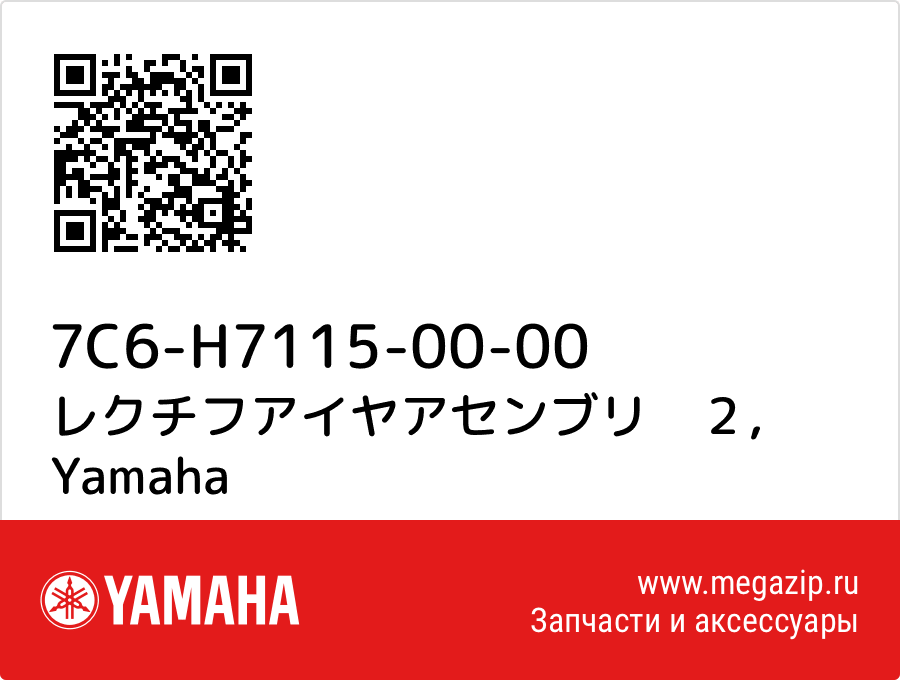 7C6-H7115-00-00
レクチフアイヤアセンブリ　２，
Yamaha

YAMAHA

www.megazip.ru
Запчасти и аксессуары